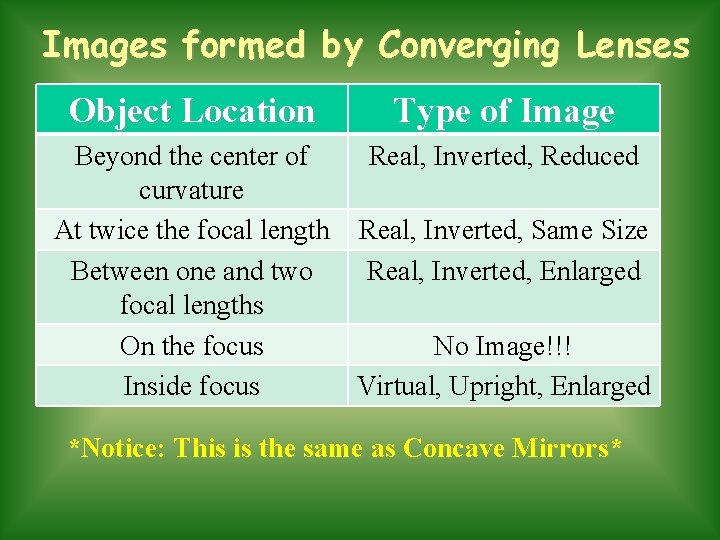 Images formed by Converging Lenses

| Object Location | Type of Image |
|---|---|
| Beyond the center of curvature | Real, Inverted, Reduced |
| At twice the focal length | Real, Inverted, Same Size |
| Between one and two focal lengths | Real, Inverted, Enlarged |
| On the focus | No Image!!! |
| Inside focus | Virtual, Upright, Enlarged |

*Notice: This is the same as Concave Mirrors*